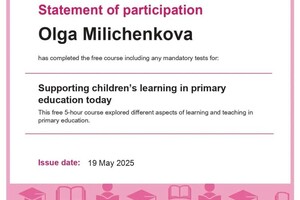 Statement of participation

Olga Milichenkova

has completed the free course including any mandatory tests for:

Supporting children's learning in primary education today

This free 5-hour course explored different aspects of learning and teaching in primary education.

Issue date: 19 May 2025